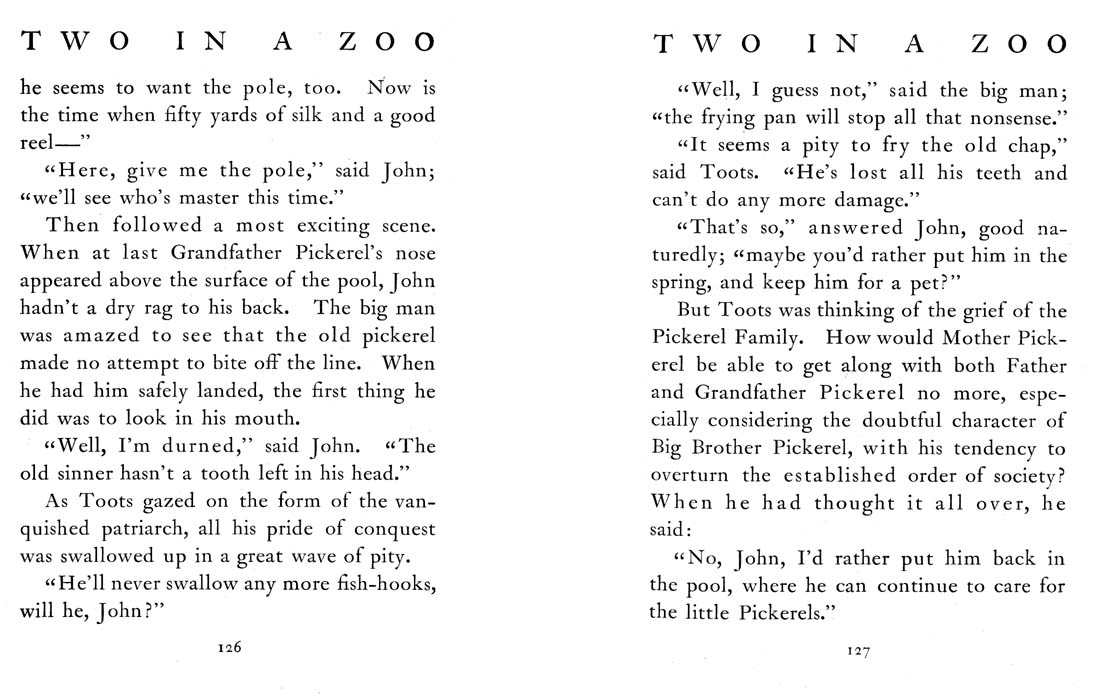 TWO IN A ZOO

he seems to want the pole, too. Now is the time when fifty yards of silk and a good reel—"

"Here, give me the pole," said John; "we'll see who's master this time."

Then followed a most exciting scene. When at last Grandfather Pickerel's nose appeared above the surface of the pool, John hadn't a dry rag to his back. The big man was amazed to see that the old pickerel made no attempt to bite off the line. When he had him safely landed, the first thing he did was to look in his mouth.

"Well, I'm durned," said John. "The old sinner hasn't a tooth left in his head."

As Toots gazed on the form of the vanquished patriarch, all his pride of conquest was swallowed up in a great wave of pity.

"He'll never swallow any more fish-hooks, will he, John?"

126

TWO IN A ZOO

"Well, I guess not," said the big man; "the frying pan will stop all that nonsense."

"It seems a pity to fry the old chap," said Toots. "He's lost all his teeth and can't do any more damage."

"That's so," answered John, good naturedly; "maybe you'd rather put him in the spring, and keep him for a pet?"

But Toots was thinking of the grief of the Pickerel Family. How would Mother Pickerel be able to get along with both Father and Grandfather Pickerel no more, especially considering the doubtful character of Big Brother Pickerel, with his tendency to overturn the established order of society? When he had thought it all over, he said:

"No, John, I'd rather put him back in the pool, where he can continue to care for the little Pickerels."

127